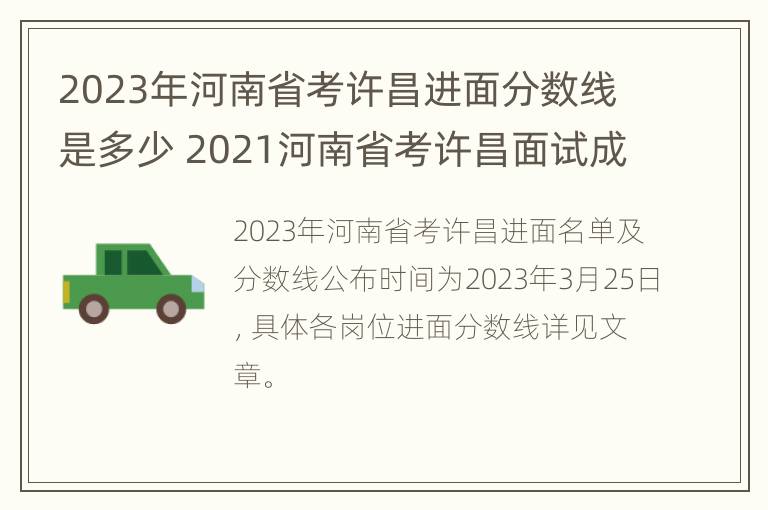 2023年河南省考许昌进面分数线是多少 2021河南省考许昌面试成

2023年河南省考许昌进面名单及分数线公布时间为2023年3月25日, 具体各岗位进面分数线详见文章。